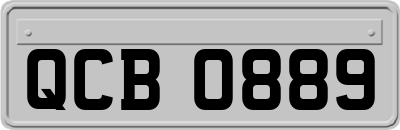 QCB 0889